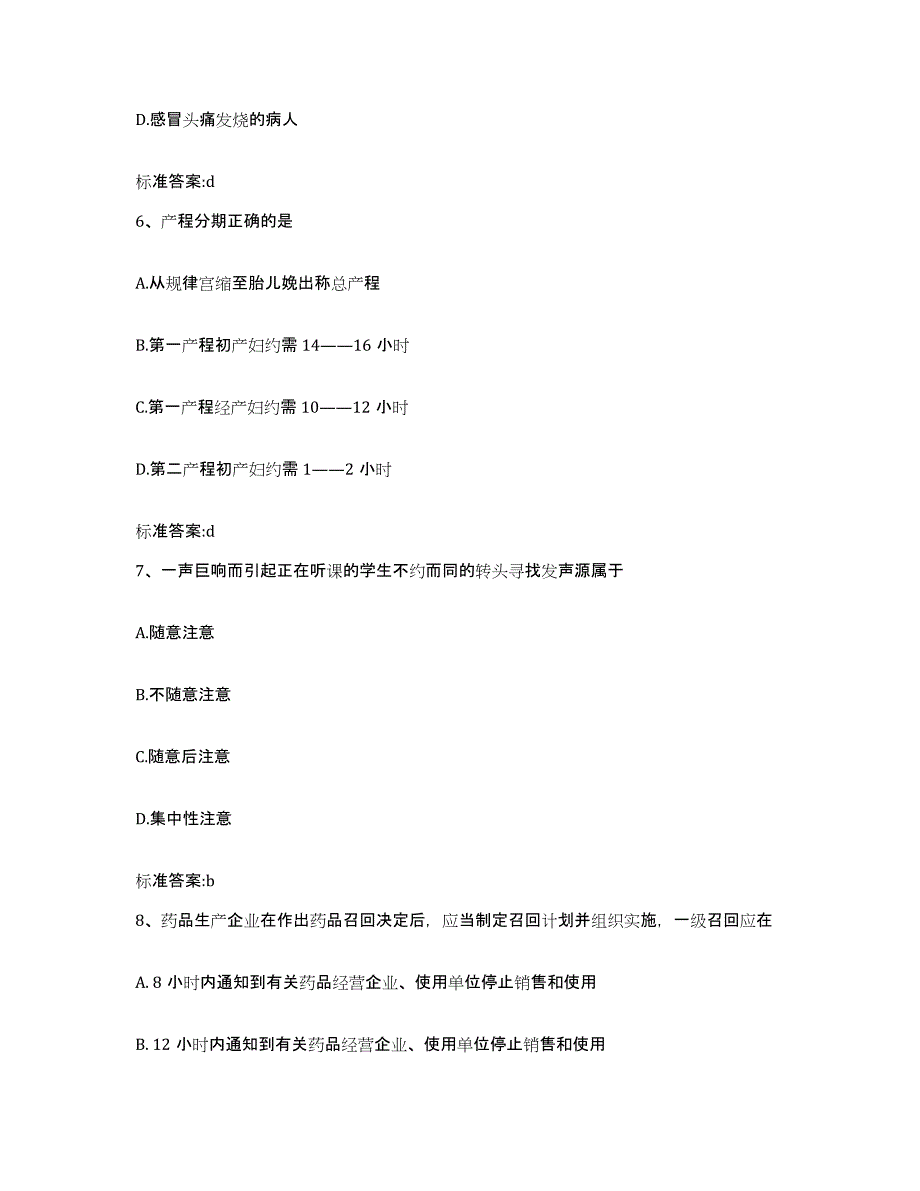 D.感冒头痛发烧的病人

标准答案:d

6、产程分期正确的是

A.从规律宫缩至胎儿娩出称总产程

B.第一产程初产妇约需 14——16 小时

C.第一产程经产妇约需 10——12 小时

D.第二产程初产妇约需 1——2 小时

标准答案:d

7、一声巨响而引起正在听课的学生不约而同的转头寻找发声源属于

A.随意注意

B.不随意注意

C.随意后注意

D.集中性注意

标准答案:b

8、药品生产企业在作出药品召回决定后，应当制定召回计划并组织实施，一级召回应在

A. 8 小时内通知到有关药品经营企业、使用单位停止销售和使用

B. 12 小时内通知到有关药品经营企业、使用单位停止销售和使用